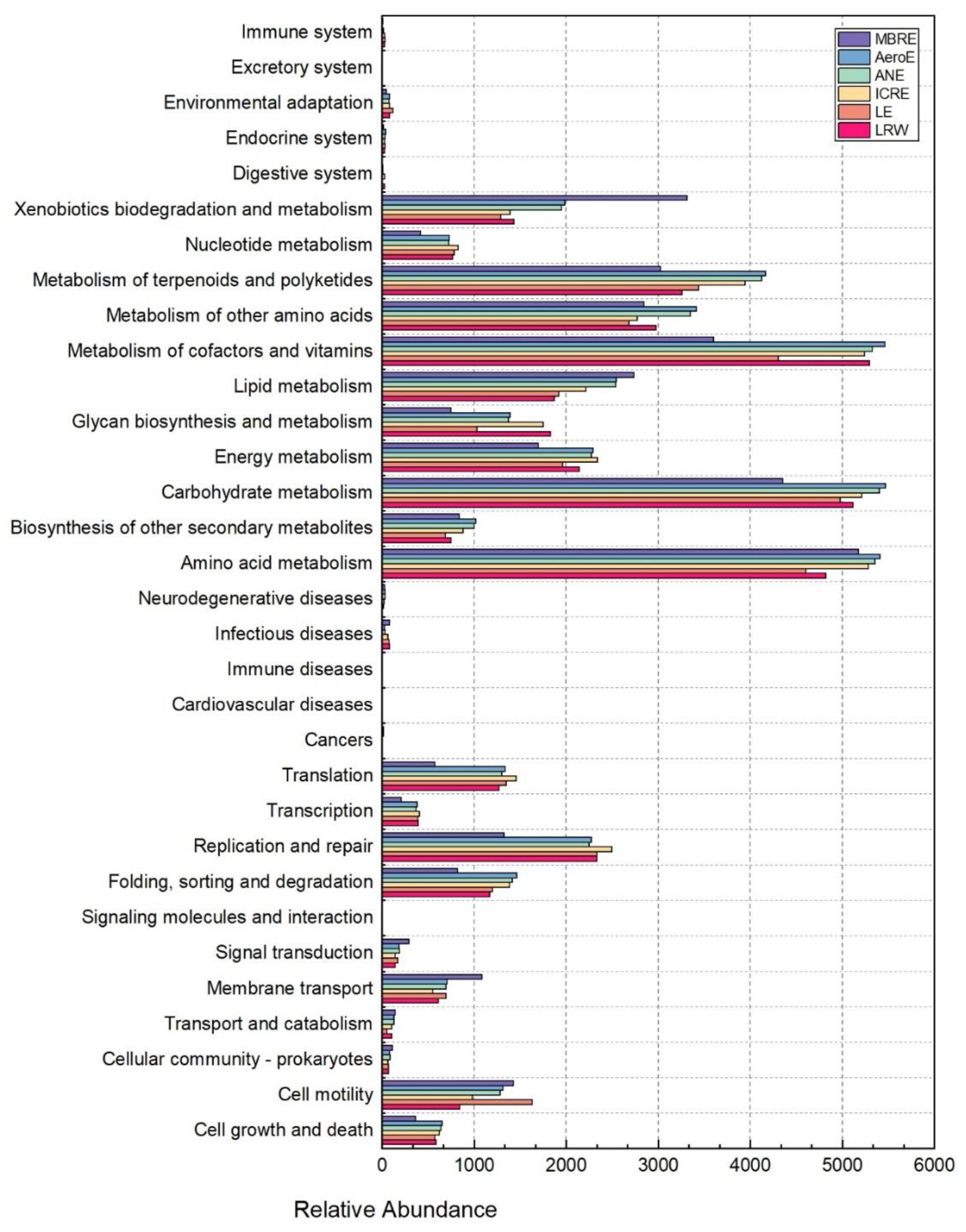 Immune system
Excretory system
Environmental adaptation
Endocrine system
Digestive system
Xenobiotics biodegradation and metabolism
Nucleotide metabolism
Metabolism of terpenoids and polyketides
Metabolism of other amino acids
Metabolism of cofactors and vitamins
Lipid metabolism
Glycan biosynthesis and metabolism
Energy metabolism
Carbohydrate metabolism
Biosynthesis of other secondary metabolites
Amino acid metabolism
Neurodegenerative diseases
Infectious diseases
Immune diseases
Cardiovascular diseases
Cancers
Translation
Transcription
Replication and repair
Folding, sorting and degradation
Signaling molecules and interaction
Signal transduction
Membrane transport
Transport and catabolism
Cellular community - prokaryotes
Cell motility
Cell growth and death

MBRE
AeroE
ANE
ICRE
LE
LRW

0 1000 2000 3000 4000 5000 6000

Relative Abundance